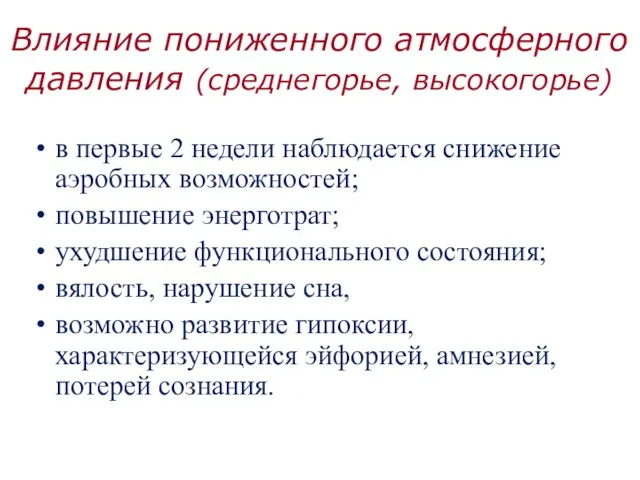 Влияние пониженного атмосферного давления (среднегорье, высокогорье)

• в первые 2 недели наблюдается снижение аэробных возможностей;
• повышение энерготрат;
• ухудшение функционального состояния;
• вялость, нарушение сна,
• возможно развитие гипоксии, характеризующейся эйфорией, амнезией, потерей сознания.